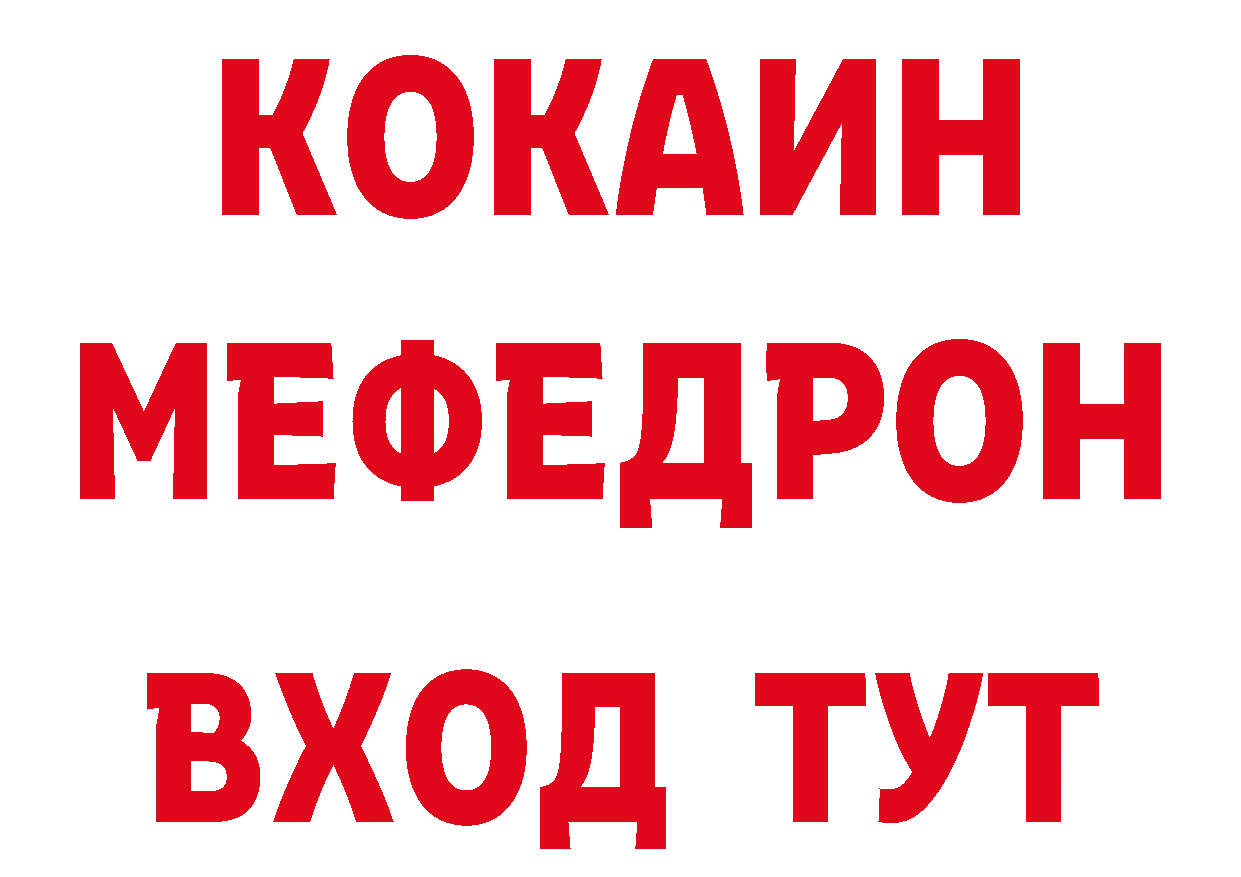 КОКАИН
МЕФЕДРОН
ВХОД ТУТ